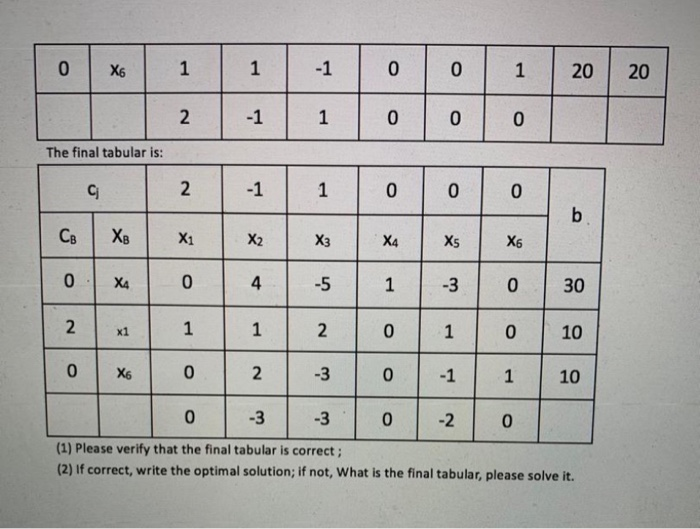 | 0 | $x_6$ | 1 | 1 | -1 | 0 | 0 | 1 | 20 | 20 |
|---|---|---|---|---|---|---|---|---|---|
| | | 2 | -1 | 1 | 0 | 0 | 0 | | |

The final tabular is:

| $c_j$ | | 2 | -1 | 1 | 0 | 0 | 0 | b |
|---|---|---|---|---|---|---|---|---|
| $C_B$ | $X_B$ | $x_1$ | $x_2$ | $x_3$ | $x_4$ | $x_5$ | $x_6$ | |
| 0 | $x_4$ | 0 | 4 | -5 | 1 | -3 | 0 | 30 |
| 2 | x1 | 1 | 1 | 2 | 0 | 1 | 0 | 10 |
| 0 | $x_6$ | 0 | 2 | -3 | 0 | -1 | 1 | 10 |
| | | 0 | -3 | -3 | 0 | -2 | 0 | |

(1) Please verify that the final tabular is correct ;

(2) If correct, write the optimal solution; if not, What is the final tabular, please solve it.